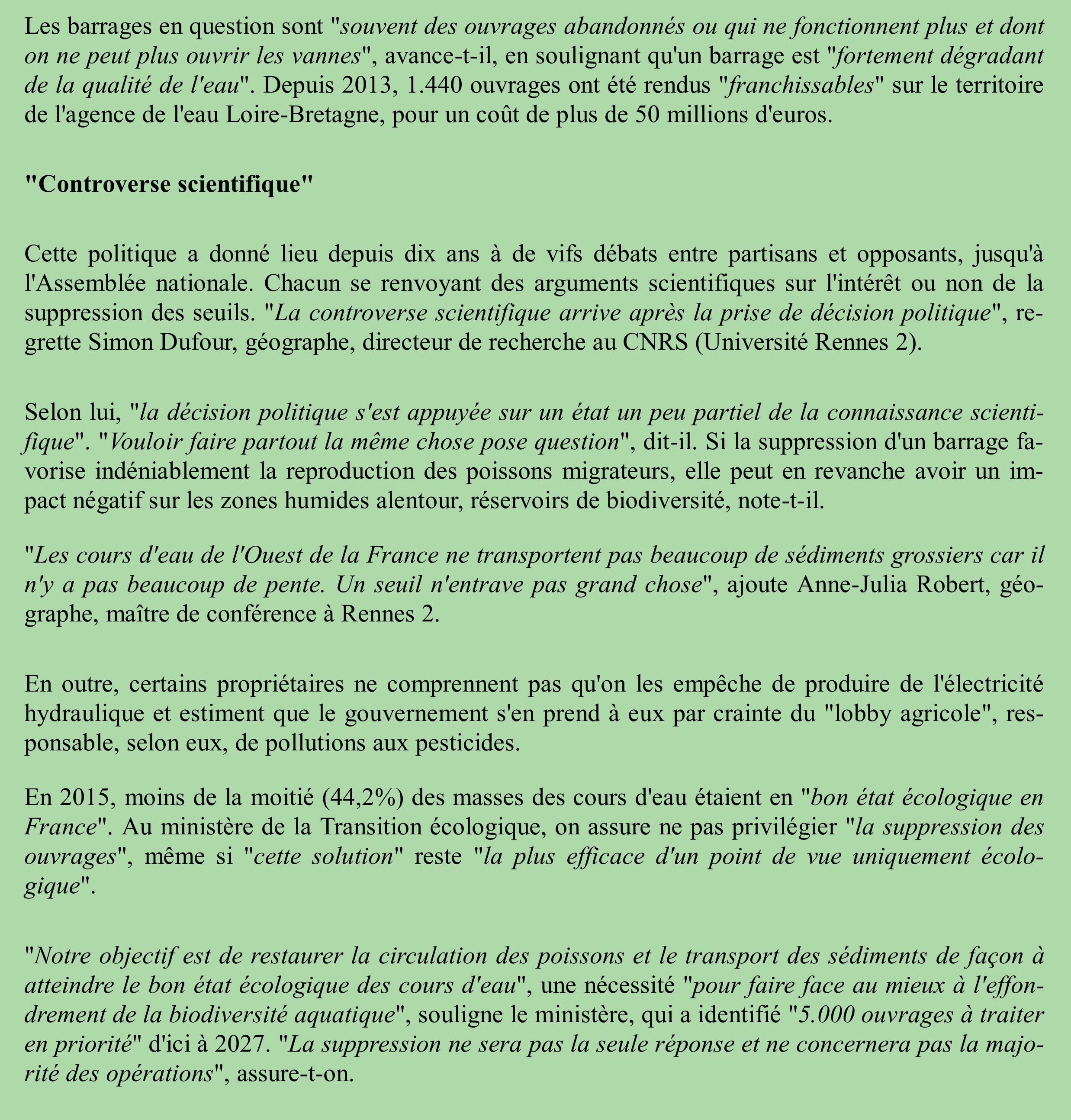 Les barrages en question sont "souvent des ouvrages abandonnés ou qui ne fonctionnent plus et dont on ne peut plus ouvrir les vannes", avance-t-il, en soulignant qu'un barrage est "fortement dégradant de la qualité de l'eau". Depuis 2013, 1.440 ouvrages ont été rendus "franchissables" sur le territoire de l'agence de l'eau Loire-Bretagne, pour un coût de plus de 50 millions d'euros.

"Controverse scientifique"

Cette politique a donné lieu depuis dix ans à de vifs débats entre partisans et opposants, jusqu'à l'Assemblée nationale. Chacun se renvoyant des arguments scientifiques sur l'intérêt ou non de la suppression des seuils. "La controverse scientifique arrive après la prise de décision politique", regrette Simon Dufour, géographe, directeur de recherche au CNRS (Université Rennes 2).

Selon lui, "la décision politique s'est appuyée sur un état un peu partiel de la connaissance scientifique". "Vouloir faire partout la même chose pose question", dit-il. Si la suppression d'un barrage favorise indéniablement la reproduction des poissons migrateurs, elle peut en revanche avoir un impact négatif sur les zones humides alentour, réservoirs de biodiversité, note-t-il.

"Les cours d'eau de l'Ouest de la France ne transportent pas beaucoup de sédiments grossiers car il n'y a pas beaucoup de pente. Un seuil n'entrave pas grand chose", ajoute Anne-Julia Robert, géographe, maître de conférence à Rennes 2.

En outre, certains propriétaires ne comprennent pas qu'on les empêche de produire de l'électricité hydraulique et estiment que le gouvernement s'en prend à eux par crainte du "lobby agricole", responsable, selon eux, de pollutions aux pesticides.

En 2015, moins de la moitié (44,2%) des masses des cours d'eau étaient en "bon état écologique en France". Au ministère de la Transition écologique, on assure ne pas privilégier "la suppression des ouvrages", même si "cette solution" reste "la plus efficace d'un point de vue uniquement écologique".

"Notre objectif est de restaurer la circulation des poissons et le transport des sédiments de façon à atteindre le bon état écologique des cours d'eau", une nécessité "pour faire face au mieux à l'effondrement de la biodiversité aquatique", souligne le ministère, qui a identifié "5.000 ouvrages à traiter en priorité" d'ici à 2027. "La suppression ne sera pas la seule réponse et ne concernera pas la majorité des opérations", assure-t-on.